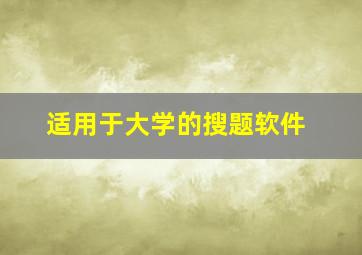 适用于大学的搜题软件